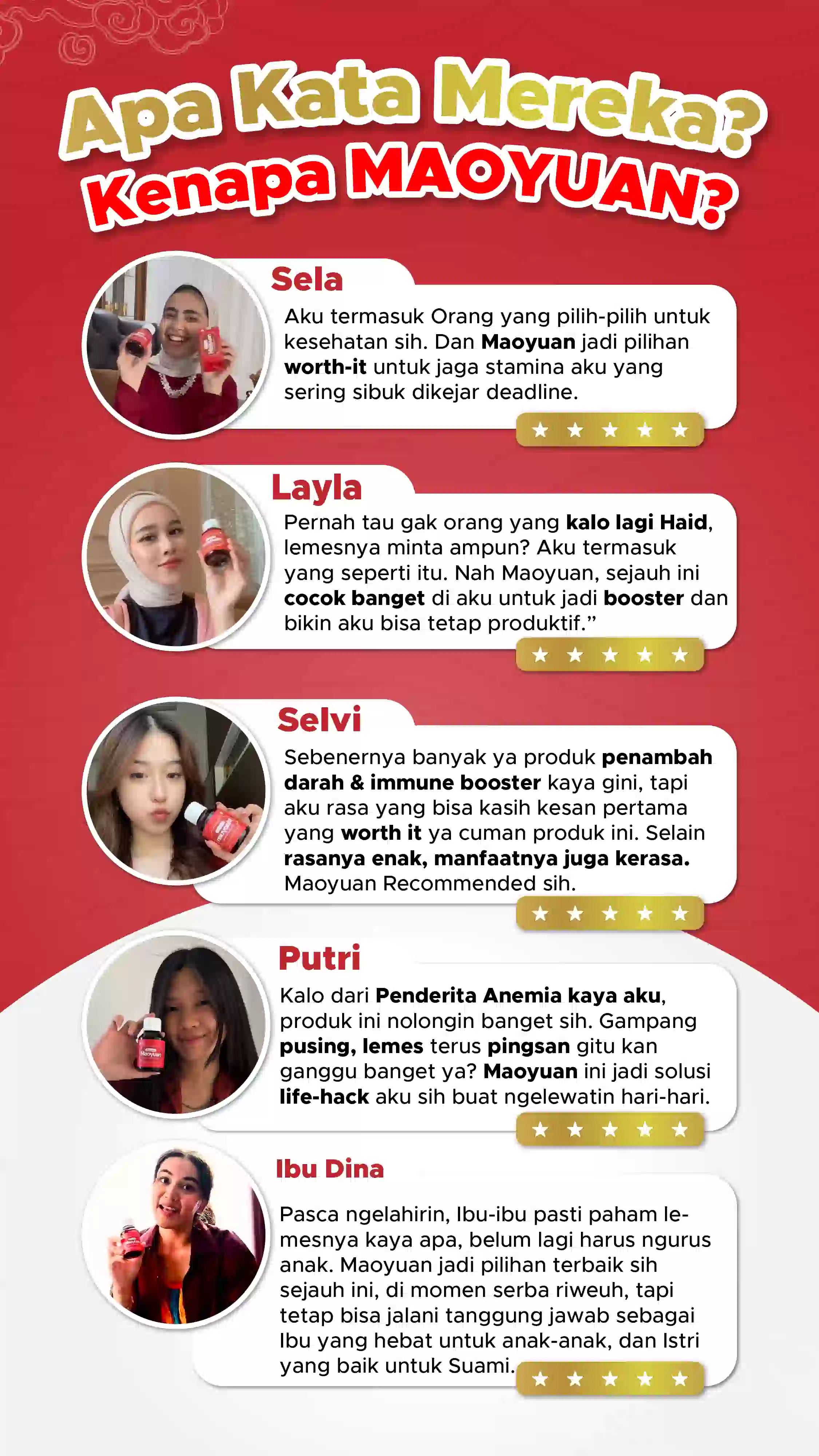 Apa Kata Mereka?
Kenapa MAOYUAN?

Sela
Aku termasuk Orang yang pilih-pilih untuk kesehatan sih. Dan Maoyuan jadi pilihan worth-it untuk jaga stamina aku yang sering sibuk dikejar deadline.
★ ★ ★ ★ ★

Layla
Pernah tau gak orang yang kalo lagi Haid, lemesnya minta ampun? Aku termasuk yang seperti itu. Nah Maoyuan, sejauh ini cocok banget di aku untuk jadi booster dan bikin aku bisa tetap produktif."
★ ★ ★ ★ ★

Selvi
Sebenernya banyak ya produk penambah darah & immune booster kaya gini, tapi aku rasa yang bisa kasih kesan pertama yang worth it ya cuman produk ini. Selain rasanya enak, manfaatnya juga kerasa. Maoyuan Recommended sih.
★ ★ ★ ★ ★

Putri
Kalo dari Penderita Anemia kaya aku, produk ini nolongin banget sih. Gampang pusing, lemes terus pingsan gitu kan ganggu banget ya? Maoyuan ini jadi solusi life-hack aku sih buat ngelewatin hari-hari.
★ ★ ★ ★ ★

Ibu Dina
Pasca ngelahirin, Ibu-ibu pasti paham lemesnya kaya apa, belum lagi harus ngurus anak. Maoyuan jadi pilihan terbaik sih sejauh ini, di momen serba riweuh, tapi tetap bisa jalani tanggung jawab sebagai Ibu yang hebat untuk anak-anak, dan Istri yang baik untuk Suami.
★ ★ ★ ★ ★